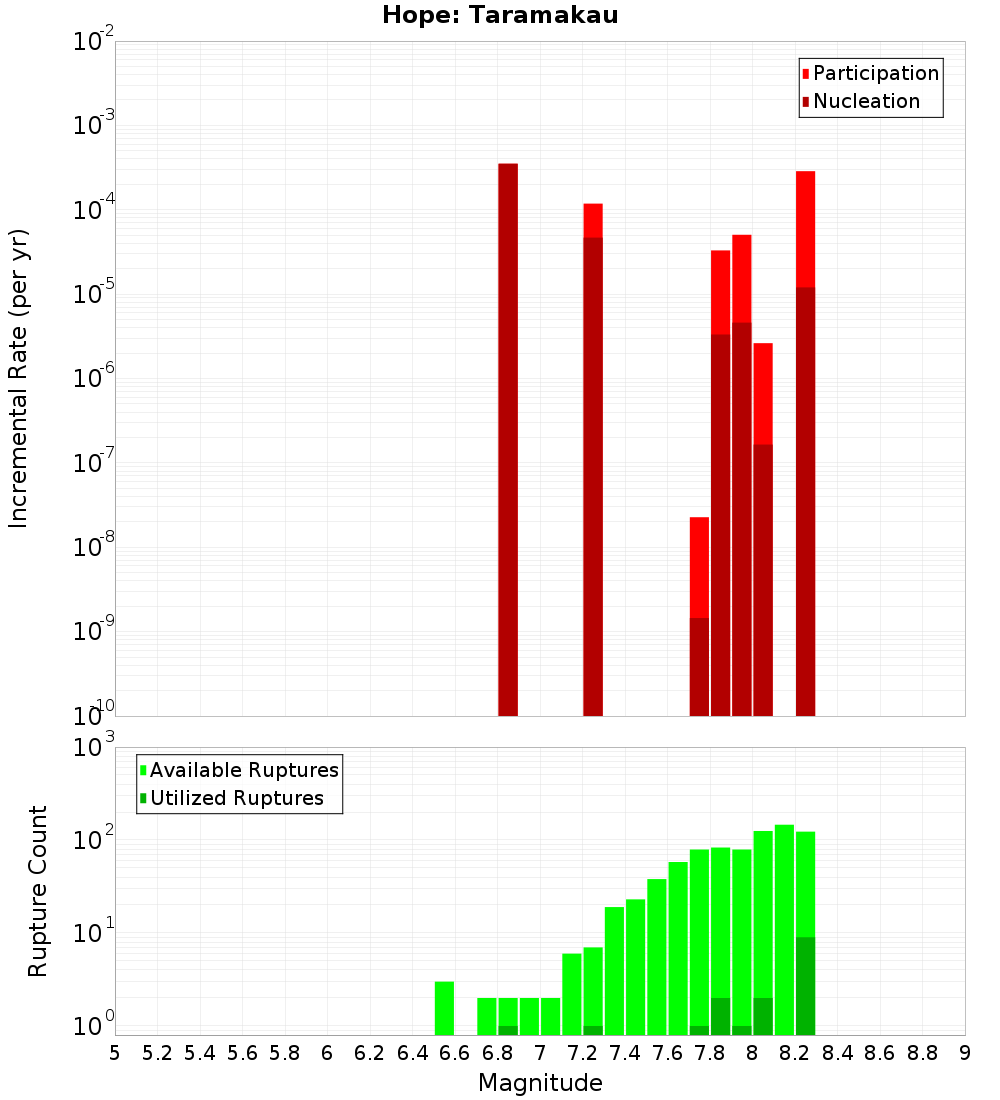 Hope: Taramakau

Participation
Nucleation

Incremental Rate (per yr)

$10^{-2}$
$10^{-3}$
$10^{-4}$
$10^{-5}$
$10^{-6}$
$10^{-7}$
$10^{-8}$
$10^{-9}$
$10^{-10}$

Available Ruptures
Utilized Ruptures

Rupture Count

$10^{3}$
$10^{2}$
$10^{1}$
$10^{0}$

5 5.2 5.4 5.6 5.8 6 6.2 6.4 6.6 6.8 7 7.2 7.4 7.6 7.8 8 8.2 8.4 8.6 8.8 9

Magnitude